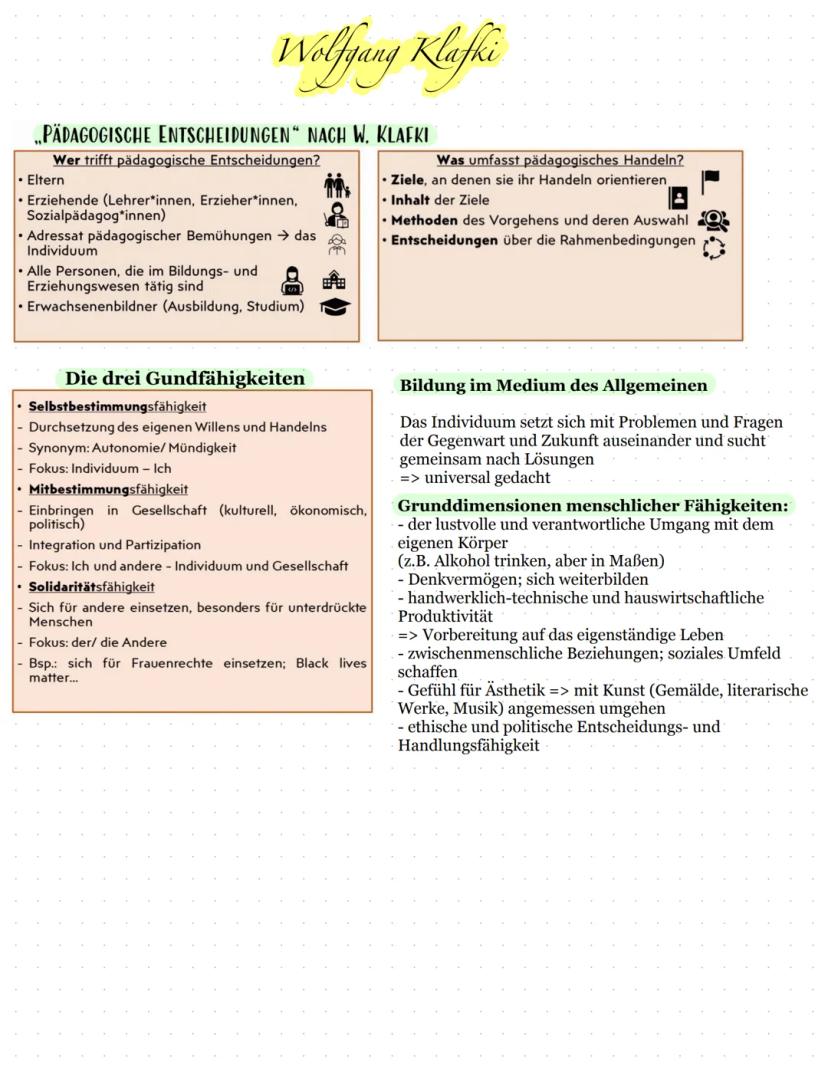 Wolfgang Klafki

„PÄDAGOGISCHE ENTSCHEIDUNGEN" NACH W. KLAFKI

Wer trifft pädagogische Entscheidungen?
• Eltern
• Erziehende (Lehrer*innen, Erzieher*innen, Sozialpädagog*innen)
• Adressat pädagogischer Bemühungen → das Individuum
• Alle Personen, die im Bildungs- und Erziehungswesen tätig sind
• Erwachsenenbildner (Ausbildung, Studium)

Was umfasst pädagogisches Handeln?
• Ziele, an denen sie ihr Handeln orientieren
• Inhalt der Ziele
• Methoden des Vorgehens und deren Auswahl
• Entscheidungen über die Rahmenbedingungen

Die drei Gundfähigkeiten
• Selbstbestimmungsfähigkeit
- Durchsetzung des eigenen Willens und Handelns
- Synonym: Autonomie/ Mündigkeit
- Fokus: Individuum – Ich
• Mitbestimmungsfähigkeit
- Einbringen in Gesellschaft (kulturell, ökonomisch, politisch)
- Integration und Partizipation
- Fokus: Ich und andere - Individuum und Gesellschaft
• Solidaritätsfähigkeit
- Sich für andere einsetzen, besonders für unterdrückte Menschen
- Fokus: der/ die Andere
- Bsp.: sich für Frauenrechte einsetzen; Black lives matter...

Bildung im Medium des Allgemeinen

Das Individuum setzt sich mit Problemen und Fragen der Gegenwart und Zukunft auseinander und sucht gemeinsam nach Lösungen
=> universal gedacht

Grunddimensionen menschlicher Fähigkeiten:
- der lustvolle und verantwortliche Umgang mit dem eigenen Körper
(z.B. Alkohol trinken, aber in Maßen)
- Denkvermögen; sich weiterbilden
- handwerklich-technische und hauswirtschaftliche Produktivität
=> Vorbereitung auf das eigenständige Leben
- zwischenmenschliche Beziehungen; soziales Umfeld schaffen
- Gefühl für Ästhetik => mit Kunst (Gemälde, literarische Werke, Musik) angemessen umgehen
- ethische und politische Entscheidungs- und Handlungsfähigkeit